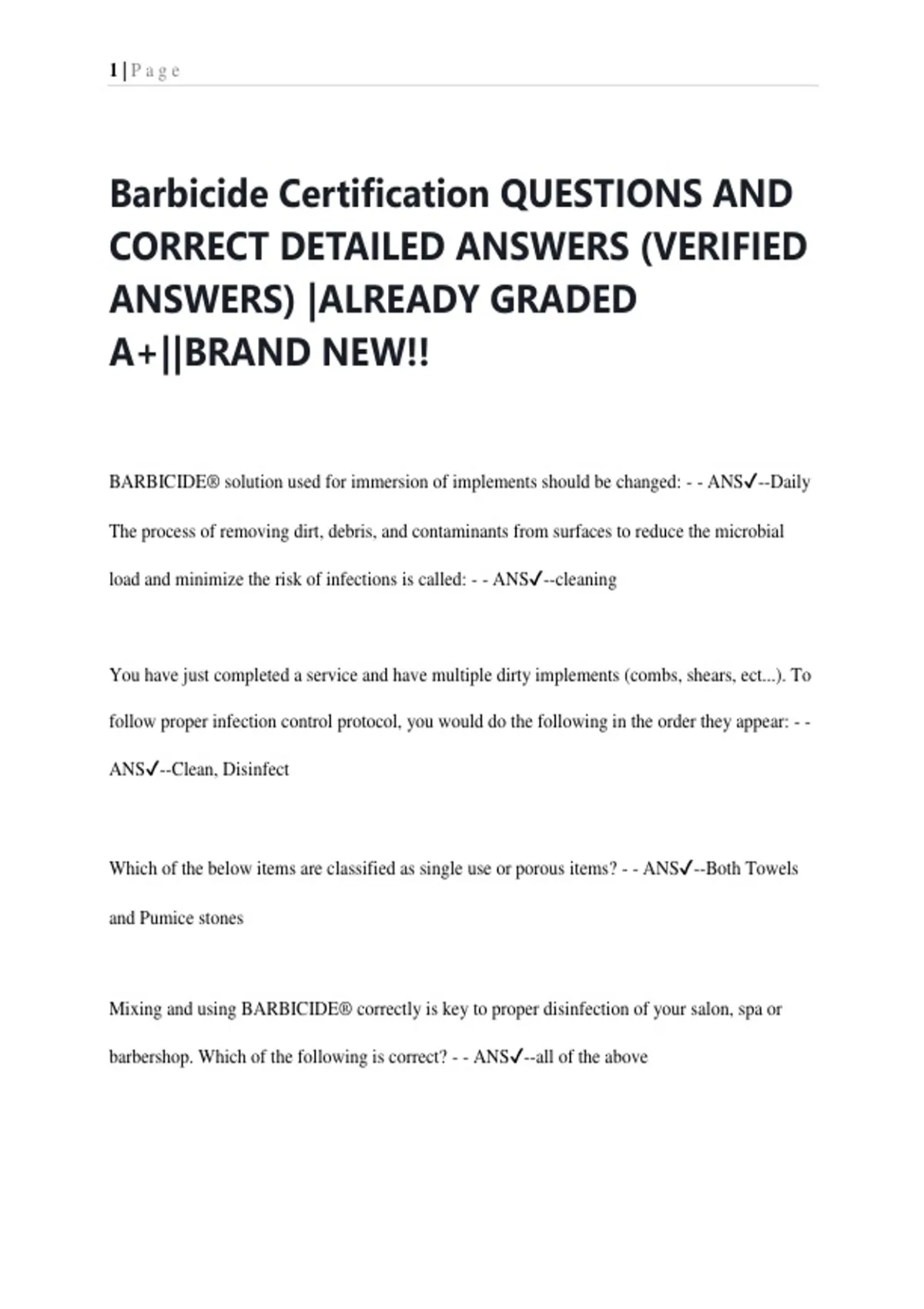 1 | P a g e

Barbicide Certification QUESTIONS AND CORRECT DETAILED ANSWERS (VERIFIED ANSWERS) |ALREADY GRADED A+||BRAND NEW!!

BARBICIDE® solution used for immersion of implements should be changed: - - ANS✓--Daily

The process of removing dirt, debris, and contaminants from surfaces to reduce the microbial load and minimize the risk of infections is called: - - ANS✓--cleaning

You have just completed a service and have multiple dirty implements (combs, shears, ect...). To follow proper infection control protocol, you would do the following in the order they appear: - - ANS✓--Clean, Disinfect

Which of the below items are classified as single use or porous items? - - ANS✓--Both Towels and Pumice stones

Mixing and using BARBICIDE® correctly is key to proper disinfection of your salon, spa or barbershop. Which of the following is correct? - - ANS✓--all of the above